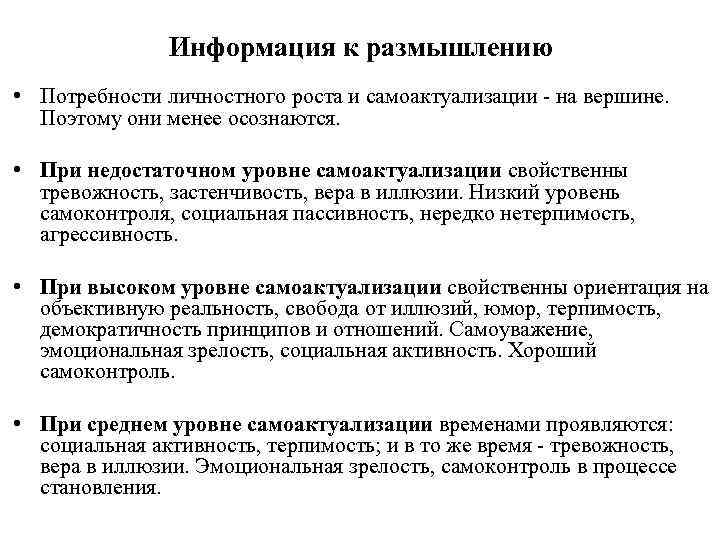 Информация к размышлению

• Потребности личностного роста и самоактуализации - на вершине. Поэтому они менее осознаются.

• При недостаточном уровне самоактуализации свойственны тревожность, застенчивость, вера в иллюзии. Низкий уровень самоконтроля, социальная пассивность, нередко нетерпимость, агрессивность.

• При высоком уровне самоактуализации свойственны ориентация на объективную реальность, свобода от иллюзий, юмор, терпимость, демократичность принципов и отношений. Самоуважение, эмоциональная зрелость, социальная активность. Хороший самоконтроль.

• При среднем уровне самоактуализации временами проявляются: социальная активность, терпимость; и в то же время - тревожность, вера в иллюзии. Эмоциональная зрелость, самоконтроль в процессе становления.